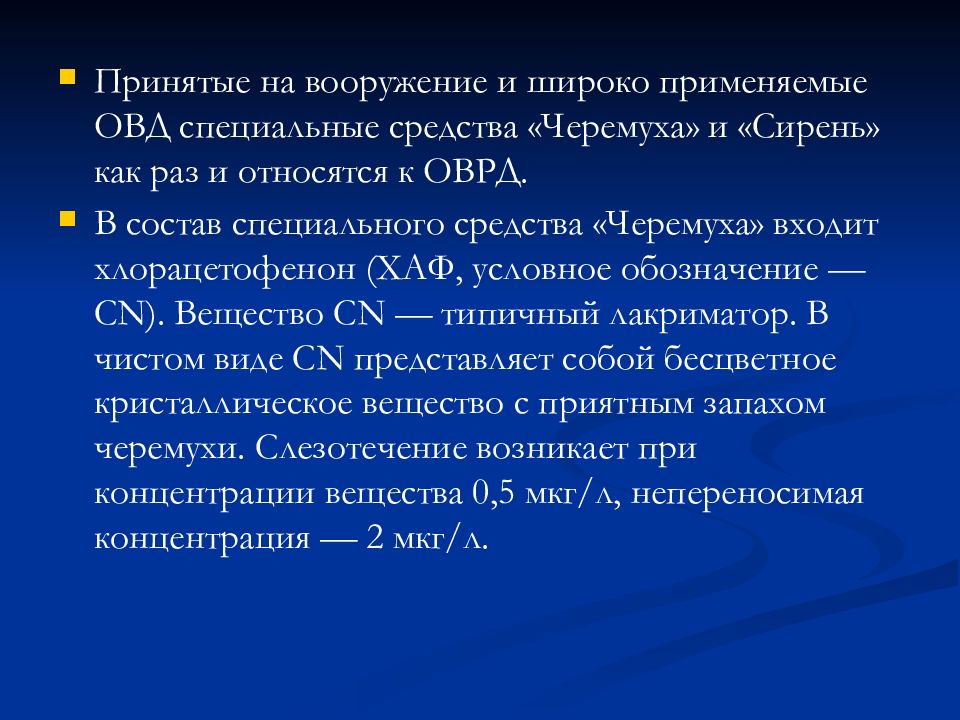 Принятые на вооружение и широко применяемые ОВД специальные средства «Черемуха» и «Сирень» как раз и относятся к ОВРД.

В состав специального средства «Черемуха» входит хлорацетофенон (ХАФ, условное обозначение — CN). Вещество CN — типичный лакриматор. В чистом виде CN представляет собой бесцветное кристаллическое вещество с приятным запахом черемухи. Слезотечение возникает при концентрации вещества 0,5 мкг/л, непереносимая концентрация — 2 мкг/л.